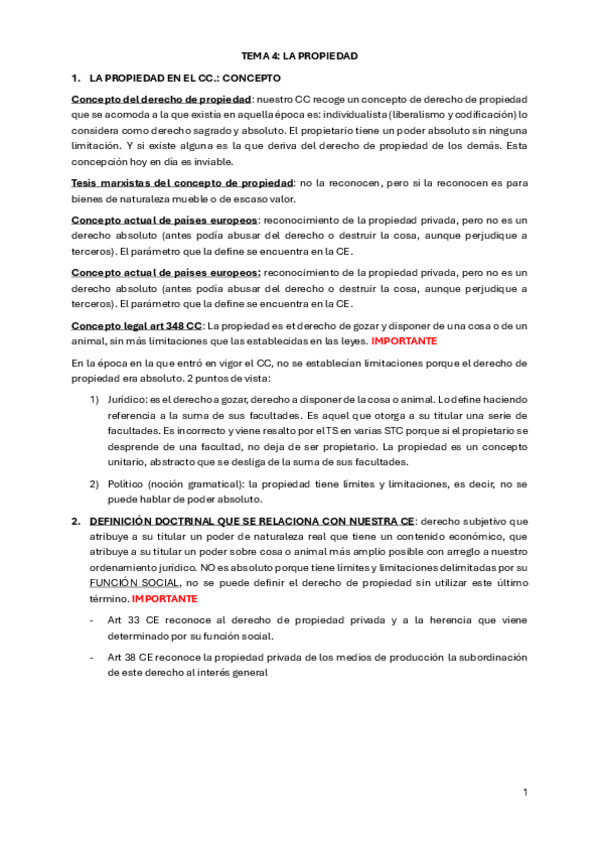 TEMA 4: LA PROPIEDAD

1. LA PROPIEDAD EN EL CC.: CONCEPTO

Concepto del derecho de propiedad: nuestro CC recoge un concepto de derecho de propiedad que se acomoda a la que existía en aquella época es: individualista (liberalismo y codificación) lo considera como derecho sagrado y absoluto. El propietario tiene un poder absoluto sin ninguna limitación. Y si existe alguna es la que deriva del derecho de propiedad de los demás. Esta concepción hoy en día es inviable.

Tesis marxistas del concepto de propiedad: no la reconocen, pero si la reconocen es para bienes de naturaleza mueble o de escaso valor.

Concepto actual de países europeos: reconocimiento de la propiedad privada, pero no es un derecho absoluto (antes podía abusar del derecho o destruir la cosa, aunque perjudique a terceros). El parámetro que la define se encuentra en la CE.

Concepto actual de países europeos: reconocimiento de la propiedad privada, pero no es un derecho absoluto (antes podía abusar del derecho o destruir la cosa, aunque perjudique a terceros). El parámetro que la define se encuentra en la CE.

Concepto legal art 348 CC: La propiedad es el derecho de gozar y disponer de una cosa o de un animal, sin más limitaciones que las establecidas en las leyes. IMPORTANTE

En la época en la que entró en vigor el CC, no se establecían limitaciones porque el derecho de propiedad era absoluto. 2 puntos de vista:

1) Jurídico: es el derecho a gozar, derecho a disponer de la cosa o animal. Lo define haciendo referencia a la suma de sus facultades. Es aquel que otorga a su titular una serie de facultades. Es incorrecto y viene resalto por el TS en varias STC porque si el propietario se desprende de una facultad, no deja de ser propietario. La propiedad es un concepto unitario, abstracto que se desliga de la suma de sus facultades.

2) Político (noción gramatical): la propiedad tiene límites y limitaciones, es decir, no se puede hablar de poder absoluto.

2. DEFINICIÓN DOCTRINAL QUE SE RELACIONA CON NUESTRA CE: derecho subjetivo que atribuye a su titular un poder de naturaleza real que tiene un contenido económico, que atribuye a su titular un poder sobre cosa o animal más amplio posible con arreglo a nuestro ordenamiento jurídico. NO es absoluto porque tiene límites y limitaciones delimitadas por su FUNCIÓN SOCIAL, no se puede definir el derecho de propiedad sin utilizar este último término. IMPORTANTE

- Art 33 CE reconoce al derecho de propiedad privada y a la herencia que viene determinado por su función social.

- Art 38 CE reconoce la propiedad privada de los medios de producción la subordinación de este derecho al interés general

1